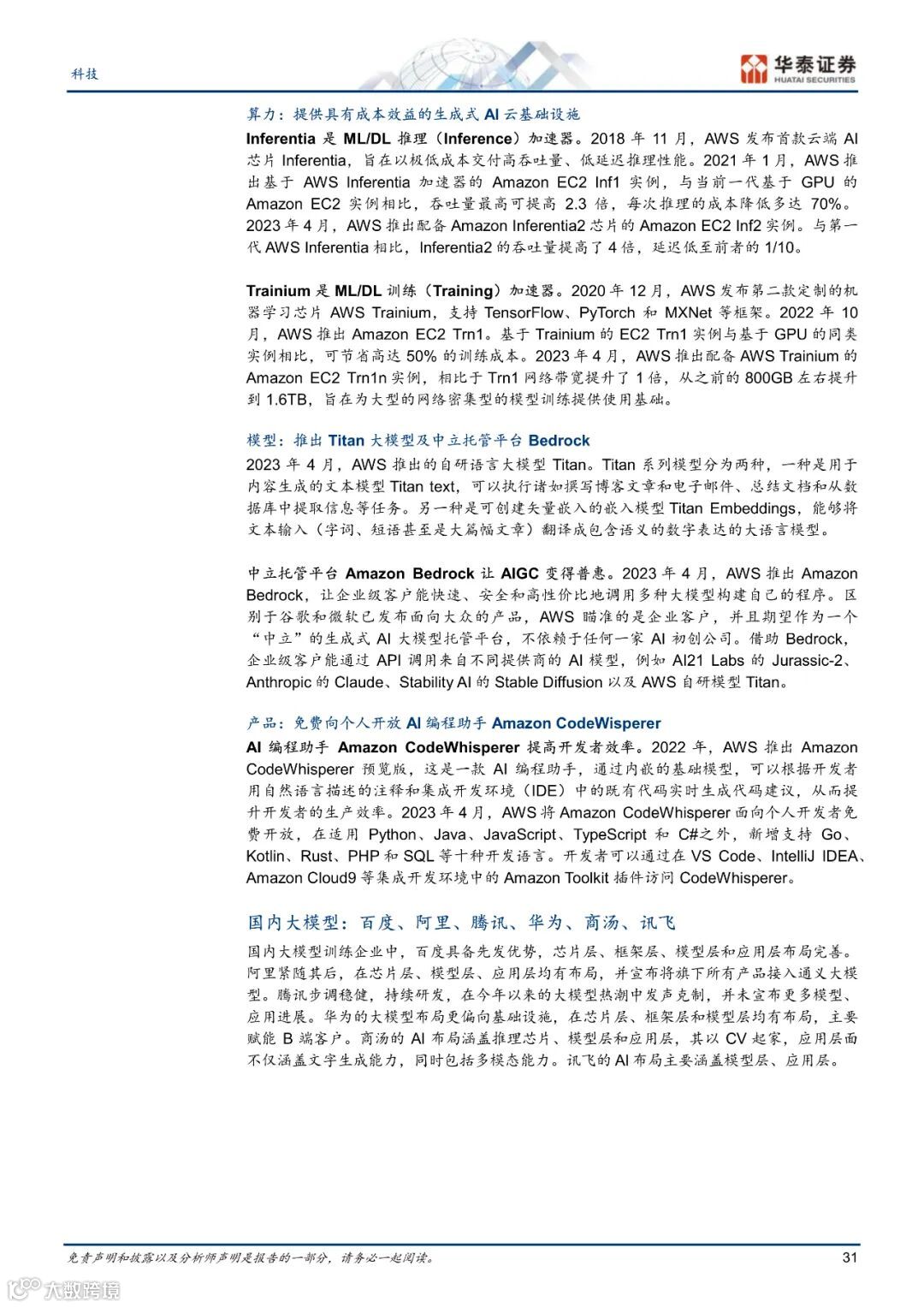 科技

华泰证券
HUATAI SECURITIES

算力：提供具有成本效益的生成式 AI 云基础设施

Inferentia 是 ML/DL 推理（Inference）加速器。2018 年 11 月，AWS 发布首款云端 AI 芯片 Inferentia，旨在以极低成本交付高吞吐量、低延迟推理性能。2021 年 1 月，AWS 推出基于 AWS Inferentia 加速器的 Amazon EC2 Inf1 实例，与当前一代基于 GPU 的 Amazon EC2 实例相比，吞吐量最高可提高 2.3 倍，每次推理的成本降低多达 70%。2023 年 4 月，AWS 推出配备 Amazon Inferentia2 芯片的 Amazon EC2 Inf2 实例。与第一代 AWS Inferentia 相比，Inferentia2 的吞吐量提高了 4 倍，延迟低至前者的 1/10。

Trainium 是 ML/DL 训练（Training）加速器。2020 年 12 月，AWS 发布第二款定制的机器学习芯片 AWS Trainium，支持 TensorFlow、PyTorch 和 MXNet 等框架。2022 年 10 月，AWS 推出 Amazon EC2 Trn1。基于 Trainium 的 EC2 Trn1 实例与基于 GPU 的同类实例相比，可节省高达 50% 的训练成本。2023 年 4 月，AWS 推出配备 AWS Trainium 的 Amazon EC2 Trn1n 实例，相比于 Trn1 网络带宽提升了 1 倍，从之前的 800GB 左右提升到 1.6TB，旨在为大型的网络密集型的模型训练提供使用基础。

模型：推出 Titan 大模型及中立托管平台 Bedrock

2023 年 4 月，AWS 推出的自研语言大模型 Titan。Titan 系列模型分为两种，一种是用于内容生成的文本模型 Titan text，可以执行诸如撰写博客文章和电子邮件、总结文档和从数据库中提取信息等任务。另一种是可创建矢量嵌入的嵌入模型 Titan Embeddings，能够将文本输入（字词、短语甚至是大篇幅文章）翻译成包含语义的数字表达的大语言模型。

中立托管平台 Amazon Bedrock 让 AIGC 变得普惠。2023 年 4 月，AWS 推出 Amazon Bedrock，让企业级客户能快速、安全和高性价比地调用多种大模型构建自己的程序。区别于谷歌和微软已发布面向大众的产品，AWS 瞄准的是企业客户，并且期望作为一个“中立”的生成式 AI 大模型托管平台，不依赖于任何一家 AI 初创公司。借助 Bedrock，企业级客户能通过 API 调用来自不同提供商的 AI 模型，例如 AI21 Labs 的 Jurassic-2、Anthropic 的 Claude、Stability AI 的 Stable Diffusion 以及 AWS 自研模型 Titan。

产品：免费向个人开放 AI 编程助手 Amazon CodeWisperer

AI 编程助手 Amazon CodeWhisperer 提高开发者效率。2022 年，AWS 推出 Amazon CodeWhisperer 预览版，这是一款 AI 编程助手，通过内嵌的基础模型，可以根据开发者用自然语言描述的注释和集成开发环境（IDE）中的既有代码实时生成代码建议，从而提升开发者的生产效率。2023 年 4 月，AWS 将 Amazon CodeWhisperer 面向个人开发者免费开放，在适用 Python、Java、JavaScript、TypeScript 和 C#之外，新增支持 Go、Kotlin、Rust、PHP 和 SQL 等十种开发语言。开发者可以通过在 VS Code、IntelliJ IDEA、Amazon Cloud9 等集成开发环境中的 Amazon Toolkit 插件访问 CodeWhisperer。

国内大模型：百度、阿里、腾讯、华为、商汤、讯飞

国内大模型训练企业中，百度具备先发优势，芯片层、框架层、模型层和应用层布局完善。阿里紧随其后，在芯片层、模型层、应用层均有布局，并宣布将旗下所有产品接入通义大模型。腾讯步调稳健，持续研发，在今年以来的大模型热潮中发声克制，并未宣布更多模型、应用进展。华为的大模型布局更偏向基础设施，在芯片层、框架层和模型层均有布局，主要赋能 B 端客户。商汤的 AI 布局涵盖推理芯片、模型层和应用层，其以 CV 起家，应用层面不仅涵盖文字生成能力，同时包括多模态能力。讯飞的 AI 布局主要涵盖模型层、应用层。

免责声明和披露以及分析师声明是报告的一部分，请务必一起阅读。 31

大数跨境